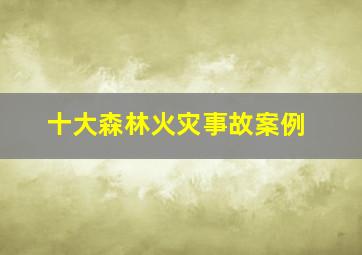 十大森林火灾事故案例